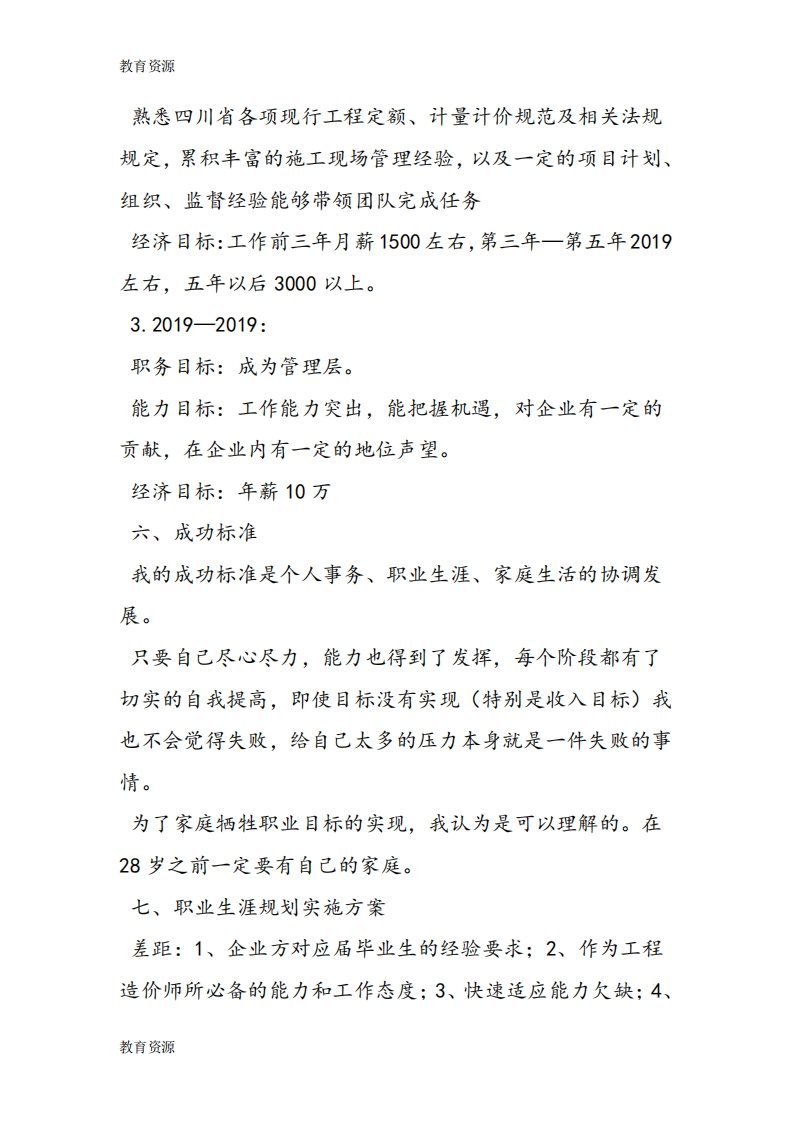 教育资源

熟悉四川省各项现行工程定额、计量计价规范及相关法规规定，累积丰富的施工现场管理经验，以及一定的项目计划、组织、监督经验能够带领团队完成任务

经济目标：工作前三年月薪1500左右，第三年—第五年2019左右，五年以后3000以上。

3.2019—2019：

职务目标：成为管理层。

能力目标：工作能力突出，能把握机遇，对企业有一定的贡献，在企业内有一定的地位声望。

经济目标：年薪10万

六、成功标准

我的成功标准是个人事务、职业生涯、家庭生活的协调发展。

只要自己尽心尽力，能力也得到了发挥，每个阶段都有了切实的自我提高，即使目标没有实现（特别是收入目标）我也不会觉得失败，给自己太多的压力本身就是一件失败的事情。

为了家庭牺牲职业目标的实现，我认为是可以理解的。在28岁之前一定要有自己的家庭。

七、职业生涯规划实施方案

差距：1、企业方对应届毕业生的经验要求；2、作为工程造价师所必备的能力和工作态度；3、快速适应能力欠缺；4、

教育资源